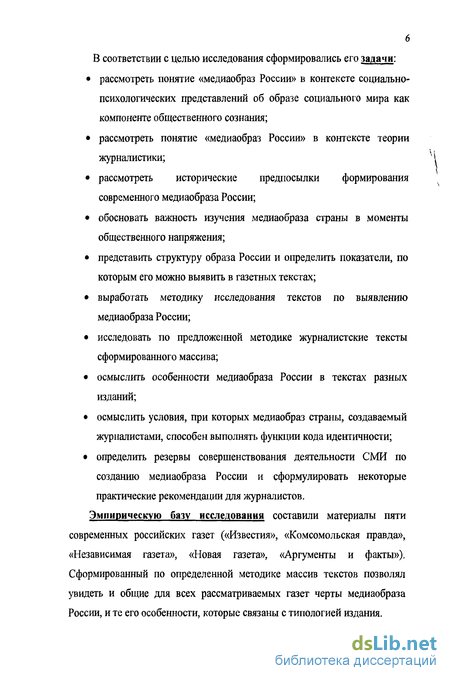 6

В соответствии с целью исследования сформировались его задачи:

• рассмотреть понятие «медиаобраз России» в контексте социально-психологических представлений об образе социального мира как компоненте общественного сознания;

• рассмотреть понятие «медиаобраз России» в контексте теории журналистики;

• рассмотреть исторические предпосылки формирования современного медиаобраза России;

• обосновать важность изучения медиаобраза страны в моменты общественного напряжения;

• представить структуру образа России и определить показатели, по которым его можно выявить в газетных текстах;

• выработать методику исследования текстов по выявлению медиаобраза России;

• исследовать по предложенной методике журналистские тексты сформированного массива;

• осмыслить особенности медиаобраза России в текстах разных изданий;

• осмыслить условия, при которых медиаобраз страны, создаваемый журналистами, способен выполнять функции кода идентичности;

• определить резервы совершенствования деятельности СМИ по созданию медиаобраза России и сформулировать некоторые практические рекомендации для журналистов.

Эмпирическую базу исследования составили материалы пяти современных российских газет («Известия», «Комсомольская правда», «Независимая газета», «Новая газета», «Аргументы и факты»). Сформированный по определенной методике массив текстов позволял увидеть и общие для всех рассматриваемых газет черты медиаобраза России, и те его особенности, которые связаны с типологией издания.

dsLib.net
библиотека диссертаций